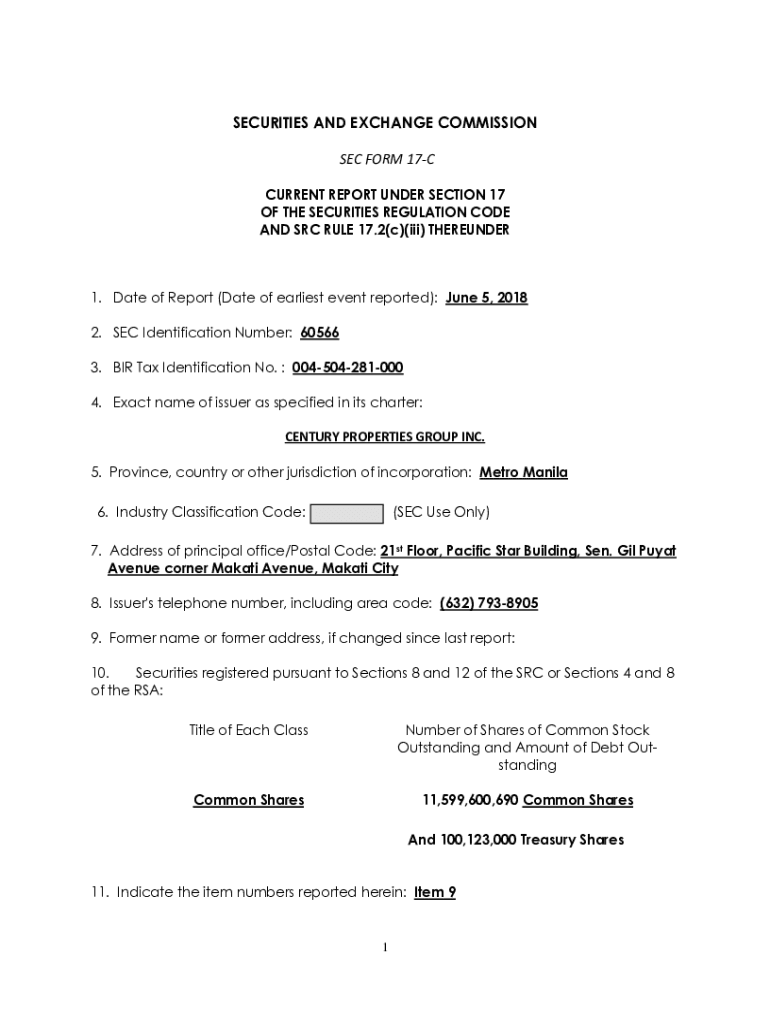 SECURITIES AND EXCHANGE COMMISSION

SEC FORM 17-C

CURRENT REPORT UNDER SECTION 17
OF THE SECURITIES REGULATION CODE
AND SRC RULE 17.2(c)(iii) THEREUNDER

1. Date of Report (Date of earliest event reported): June 5, 2018

2. SEC Identification Number: 60566

3. BIR Tax Identification No. : 004-504-281-000

4. Exact name of issuer as specified in its charter:

CENTURY PROPERTIES GROUP INC.

5. Province, country or other jurisdiction of incorporation: Metro Manila

6. Industry Classification Code: (SEC Use Only)

7. Address of principal office/Postal Code: 21st Floor, Pacific Star Building, Sen. Gil Puyat Avenue corner Makati Avenue, Makati City

8. Issuer's telephone number, including area code: (632) 793-8905

9. Former name or former address, if changed since last report:

10. Securities registered pursuant to Sections 8 and 12 of the SRC or Sections 4 and 8 of the RSA:

| Title of Each Class | Number of Shares of Common Stock Outstanding and Amount of Debt Outstanding |
|---|---|
| Common Shares | 11,599,600,690 Common Shares |
| | And 100,123,000 Treasury Shares |

11. Indicate the item numbers reported herein: Item 9

1